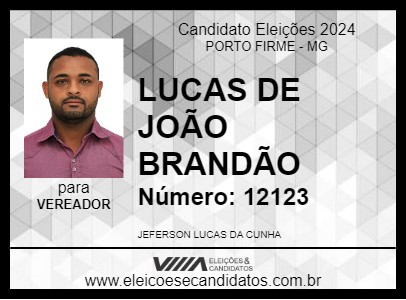 Candidato Eleições 2024
PORTO FIRME - MG

LUCAS DE JOÃO BRANDÃO

Número: 12123

para
VEREADOR

JEFERSON LUCAS DA CUNHA

ELEIÇÕES & CANDIDATOS

www.eleicoesecandidatos.com.br